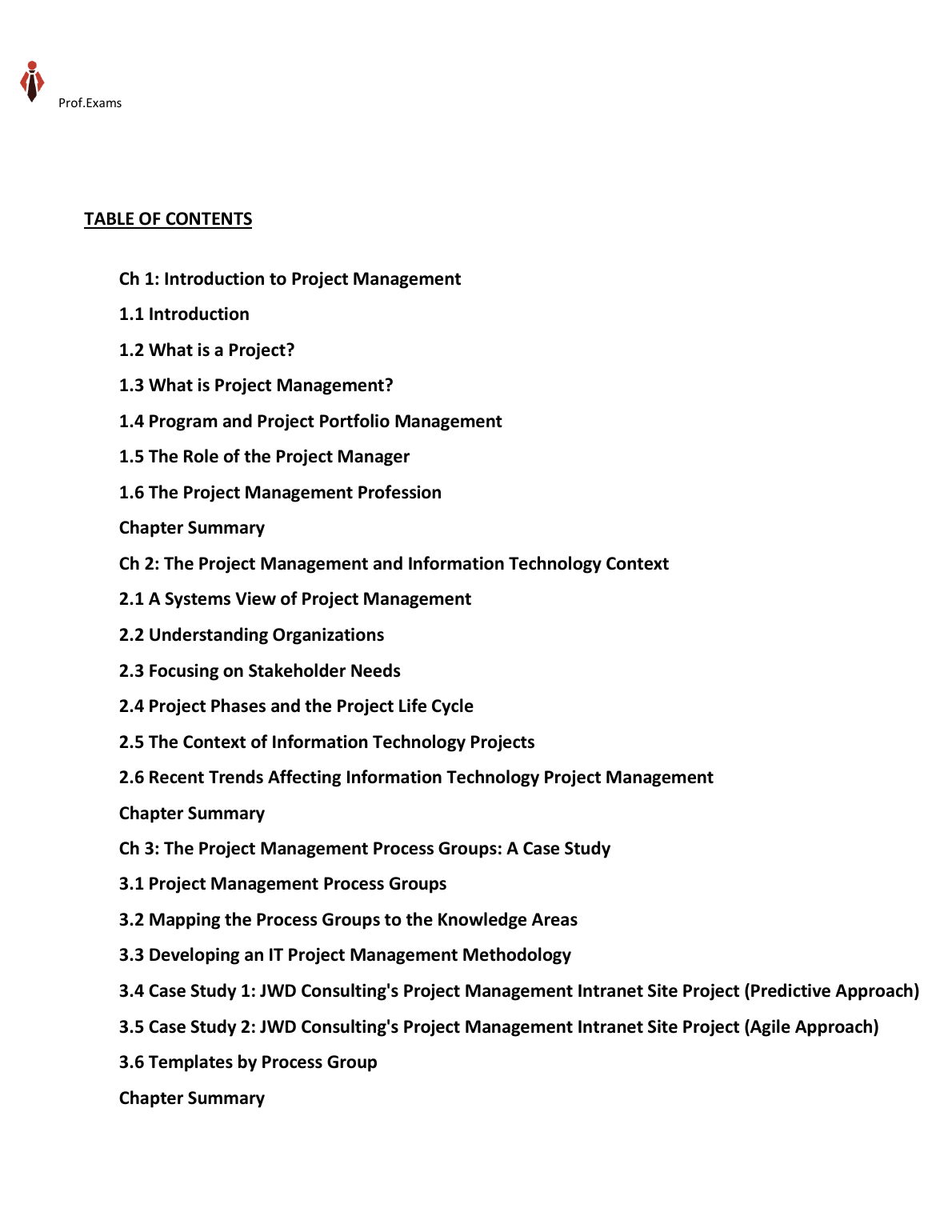 Prof.Exams

TABLE OF CONTENTS

Ch 1: Introduction to Project Management

1.1 Introduction

1.2 What is a Project?

1.3 What is Project Management?

1.4 Program and Project Portfolio Management

1.5 The Role of the Project Manager

1.6 The Project Management Profession

Chapter Summary

Ch 2: The Project Management and Information Technology Context

2.1 A Systems View of Project Management

2.2 Understanding Organizations

2.3 Focusing on Stakeholder Needs

2.4 Project Phases and the Project Life Cycle

2.5 The Context of Information Technology Projects

2.6 Recent Trends Affecting Information Technology Project Management

Chapter Summary

Ch 3: The Project Management Process Groups: A Case Study

3.1 Project Management Process Groups

3.2 Mapping the Process Groups to the Knowledge Areas

3.3 Developing an IT Project Management Methodology

3.4 Case Study 1: JWD Consulting's Project Management Intranet Site Project (Predictive Approach)

3.5 Case Study 2: JWD Consulting's Project Management Intranet Site Project (Agile Approach)

3.6 Templates by Process Group

Chapter Summary